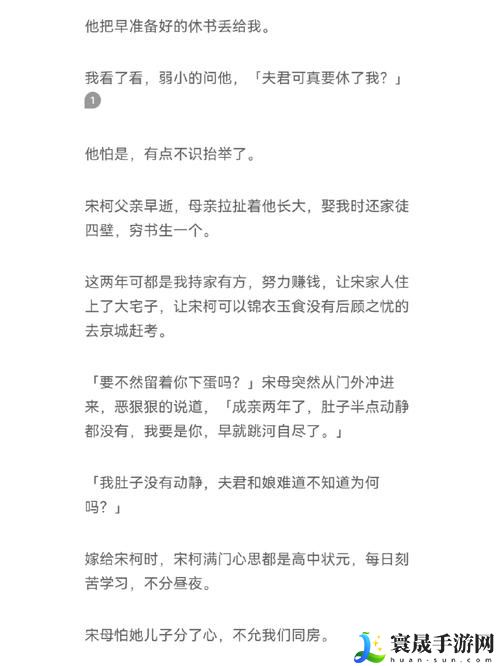 他把早准备好的休书丢给我。

我看了看，弱小的问他，「夫君可真要休了我？」
1

他怕是，有点不识抬举了。

宋柯父亲早逝，母亲拉扯着他长大，娶我时还家徒四壁，穷书生一个。

这两年可都是我持家有方，努力赚钱，让宋家人住上了大宅子，让宋柯可以锦衣玉食没有后顾之忧的去京城赶考。

「要不然留着你下蛋吗？」宋母突然从门外冲进来，恶狠狠的说道，「成亲两年了，肚子半点动静都没有，我要是你，早就跳河自尽了。」

「我肚子没有动静，夫君和娘难道不知道为何吗？」

嫁给宋柯时，宋柯满门心思都是高中状元，每日刻苦学习，不分昼夜。

宋母怕她儿子分了心，不允我们同房。

寰晟手游网
huan-sun.com